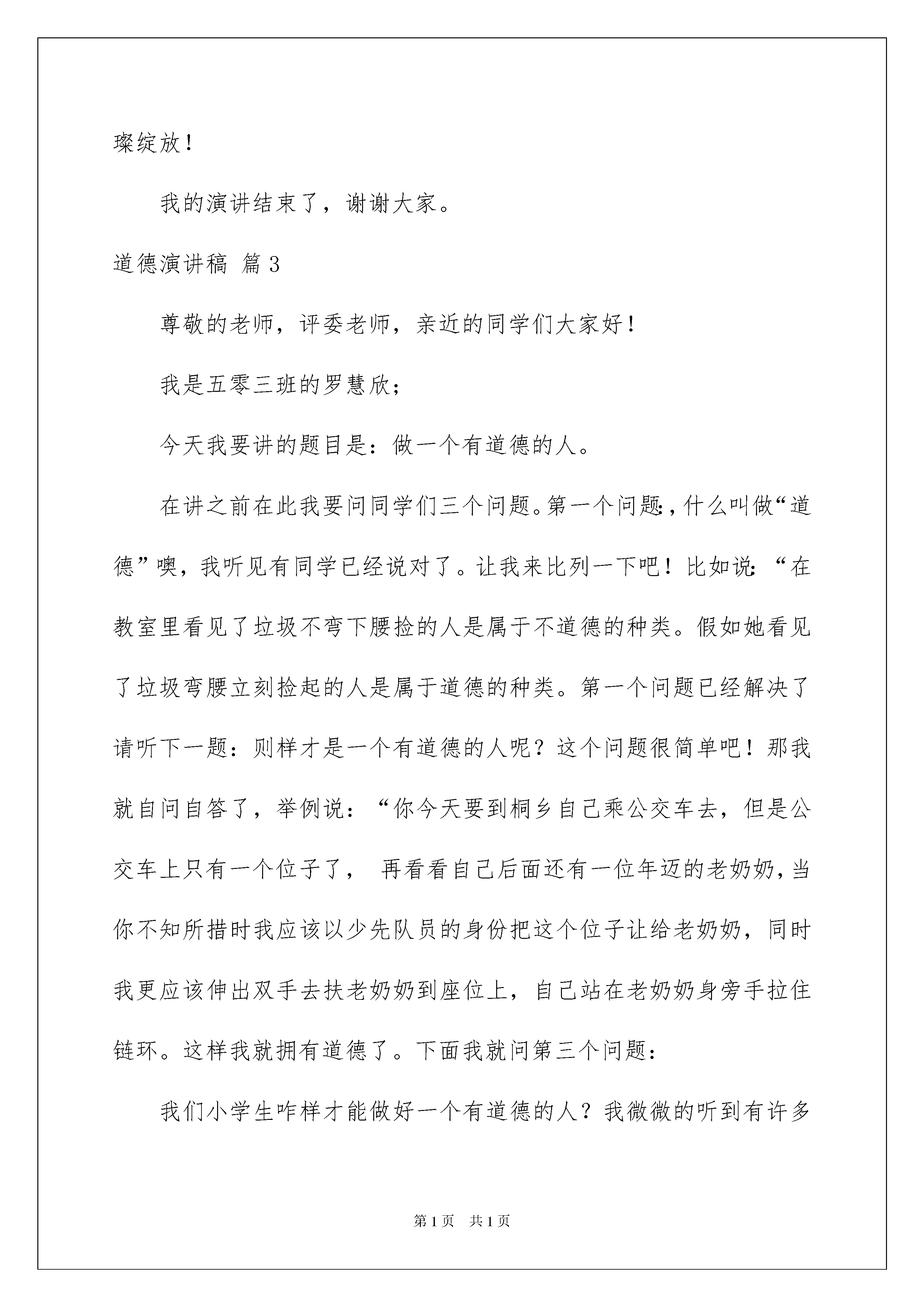 璨绽放！

我的演讲结束了，谢谢大家。

道德演讲稿 篇3

尊敬的老师，评委老师，亲近的同学们大家好！

我是五零三班的罗慧欣；

今天我要讲的题目是：做一个有道德的人。

在讲之前在此我要问同学们三个问题。第一个问题:，什么叫做“道德”噢，我听见有同学已经说对了。让我来比列一下吧！比如说:“在教室里看见了垃圾不弯下腰捡的人是属于不道德的种类。假如她看见了垃圾弯腰立刻捡起的人是属于道德的种类。第一个问题已经解决了请听下一题：则样才是一个有道德的人呢？这个问题很简单吧！那我就自问自答了，举例说：“你今天要到桐乡自己乘公交车去，但是公交车上只有一个位子了， 再看看自己后面还有一位年迈的老奶奶，当你不知所措时我应该以少先队员的身份把这个位子让给老奶奶，同时我更应该伸出双手去扶老奶奶到座位上，自己站在老奶奶身旁手拉住链环。这样我就拥有道德了。下面我就问第三个问题：

我们小学生咋样才能做好一个有道德的人？我微微的听到有许多

第1页 共1页